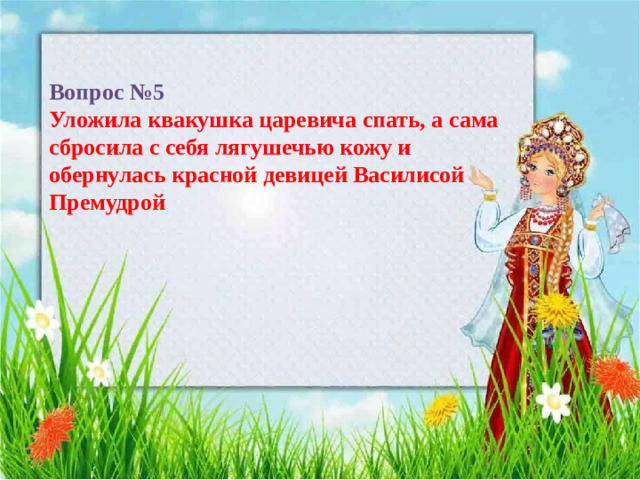 Вопрос №5
Уложила квакушка царевича спать, а сама сбросила с себя лягушечью кожу и обернулась красной девицей Василисой Премудрой